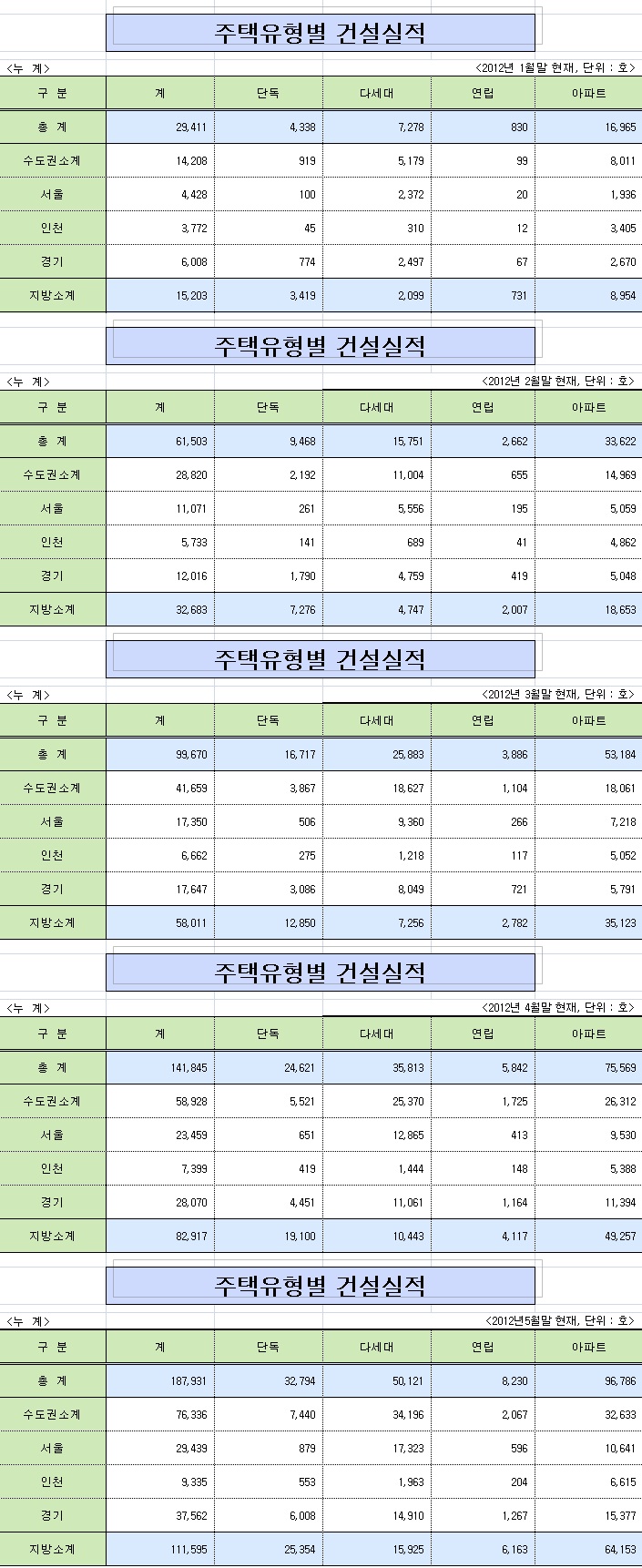 주택유형별 건설실적

<누 계>

<2012년 1월말 현재, 단위 : 호>

| 구 분 | 계 | 단독 | 다세대 | 연립 | 아파트 |
|---|---|---|---|---|---|
| 총 계 | 29,411 | 4,338 | 7,278 | 830 | 16,965 |
| 수도권소계 | 14,208 | 919 | 5,179 | 99 | 8,011 |
| 서울 | 4,428 | 100 | 2,372 | 20 | 1,936 |
| 인천 | 3,772 | 45 | 310 | 12 | 3,405 |
| 경기 | 6,008 | 774 | 2,497 | 67 | 2,670 |
| 지방소계 | 15,203 | 3,419 | 2,099 | 731 | 8,954 |

주택유형별 건설실적

<누 계>

<2012년 2월말 현재, 단위 : 호>

| 구 분 | 계 | 단독 | 다세대 | 연립 | 아파트 |
|---|---|---|---|---|---|
| 총 계 | 61,503 | 9,468 | 15,751 | 2,662 | 33,622 |
| 수도권소계 | 28,820 | 2,192 | 11,004 | 655 | 14,969 |
| 서울 | 11,071 | 261 | 5,556 | 195 | 5,059 |
| 인천 | 5,733 | 141 | 689 | 41 | 4,862 |
| 경기 | 12,016 | 1,790 | 4,759 | 419 | 5,048 |
| 지방소계 | 32,683 | 7,276 | 4,747 | 2,007 | 18,653 |

주택유형별 건설실적

<누 계>

<2012년 3월말 현재, 단위 : 호>

| 구 분 | 계 | 단독 | 다세대 | 연립 | 아파트 |
|---|---|---|---|---|---|
| 총 계 | 99,670 | 16,717 | 25,883 | 3,886 | 53,184 |
| 수도권소계 | 41,659 | 3,867 | 18,627 | 1,104 | 18,061 |
| 서울 | 17,350 | 506 | 9,360 | 266 | 7,218 |
| 인천 | 6,662 | 275 | 1,218 | 117 | 5,052 |
| 경기 | 17,647 | 3,086 | 8,049 | 721 | 5,791 |
| 지방소계 | 58,011 | 12,850 | 7,256 | 2,782 | 35,123 |

주택유형별 건설실적

<누 계>

<2012년 4월말 현재, 단위 : 호>

| 구 분 | 계 | 단독 | 다세대 | 연립 | 아파트 |
|---|---|---|---|---|---|
| 총 계 | 141,845 | 24,621 | 35,813 | 5,842 | 75,569 |
| 수도권소계 | 58,928 | 5,521 | 25,370 | 1,725 | 26,312 |
| 서울 | 23,459 | 651 | 12,865 | 413 | 9,530 |
| 인천 | 7,399 | 419 | 1,444 | 148 | 5,388 |
| 경기 | 28,070 | 4,451 | 11,061 | 1,164 | 11,394 |
| 지방소계 | 82,917 | 19,100 | 10,443 | 4,117 | 49,257 |

주택유형별 건설실적

<누 계>

<2012년5월말 현재, 단위 : 호>

| 구 분 | 계 | 단독 | 다세대 | 연립 | 아파트 |
|---|---|---|---|---|---|
| 총 계 | 187,931 | 32,794 | 50,121 | 8,230 | 96,786 |
| 수도권소계 | 76,336 | 7,440 | 34,196 | 2,067 | 32,633 |
| 서울 | 29,439 | 879 | 17,323 | 596 | 10,641 |
| 인천 | 9,335 | 553 | 1,963 | 204 | 6,615 |
| 경기 | 37,562 | 6,008 | 14,910 | 1,267 | 15,377 |
| 지방소계 | 111,595 | 25,354 | 15,925 | 6,163 | 64,153 |